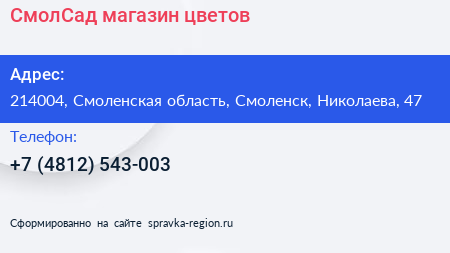 СмолСад магазин цветов

Адрес:
214004, Смоленская область, Смоленск, Николаева, 47

Телефон:
+7 (4812) 543-003

Сформированно на сайте spravka-region.ru